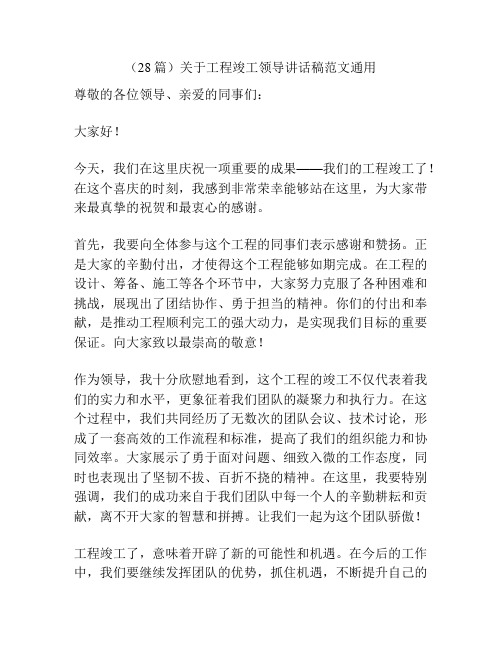 （28篇）关于工程竣工领导讲话稿范文通用

尊敬的各位领导、亲爱的同事们：

大家好！

今天，我们在这里庆祝一项重要的成果——我们的工程竣工了！在这个喜庆的时刻，我感到非常荣幸能够站在这里，为大家带来最真挚的祝贺和最衷心的感谢。

首先，我要向全体参与这个工程的同事们表示感谢和赞扬。正是大家的辛勤付出，才使得这个工程能够如期完成。在工程的设计、筹备、施工等各个环节中，大家努力克服了各种困难和挑战，展现出了团结协作、勇于担当的精神。你们的付出和奉献，是推动工程顺利完工的强大动力，是实现我们目标的重要保证。向大家致以最崇高的敬意！

作为领导，我十分欣慰地看到，这个工程的竣工不仅代表着我们的实力和水平，更象征着我们团队的凝聚力和执行力。在这个过程中，我们共同经历了无数次的团队会议、技术讨论，形成了一套高效的工作流程和标准，提高了我们的组织能力和协同效率。大家展示了勇于面对问题、细致入微的工作态度，同时也表现出了坚韧不拔、百折不挠的精神。在这里，我要特别强调，我们的成功来自于我们团队中每一个人的辛勤耕耘和贡献，离不开大家的智慧和拼搏。让我们一起为这个团队骄傲！

工程竣工了，意味着开辟了新的可能性和机遇。在今后的工作中，我们要继续发挥团队的优势，抓住机遇，不断提升自己的